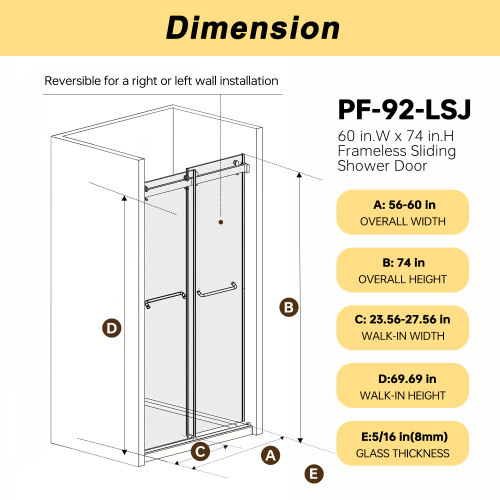 Dimension

Reversible for a right or left wall installation

PF-92-LSJ
60 in.W x 74 in.H Frameless Sliding Shower Door

A: 56-60 in
OVERALL WIDTH

B: 74 in
OVERALL HEIGHT

C: 23.56-27.56 in
WALK-IN WIDTH

D:69.69 in
WALK-IN HEIGHT

E:5/16 in(8mm)
GLASS THICKNESS

D

B

C

A

E